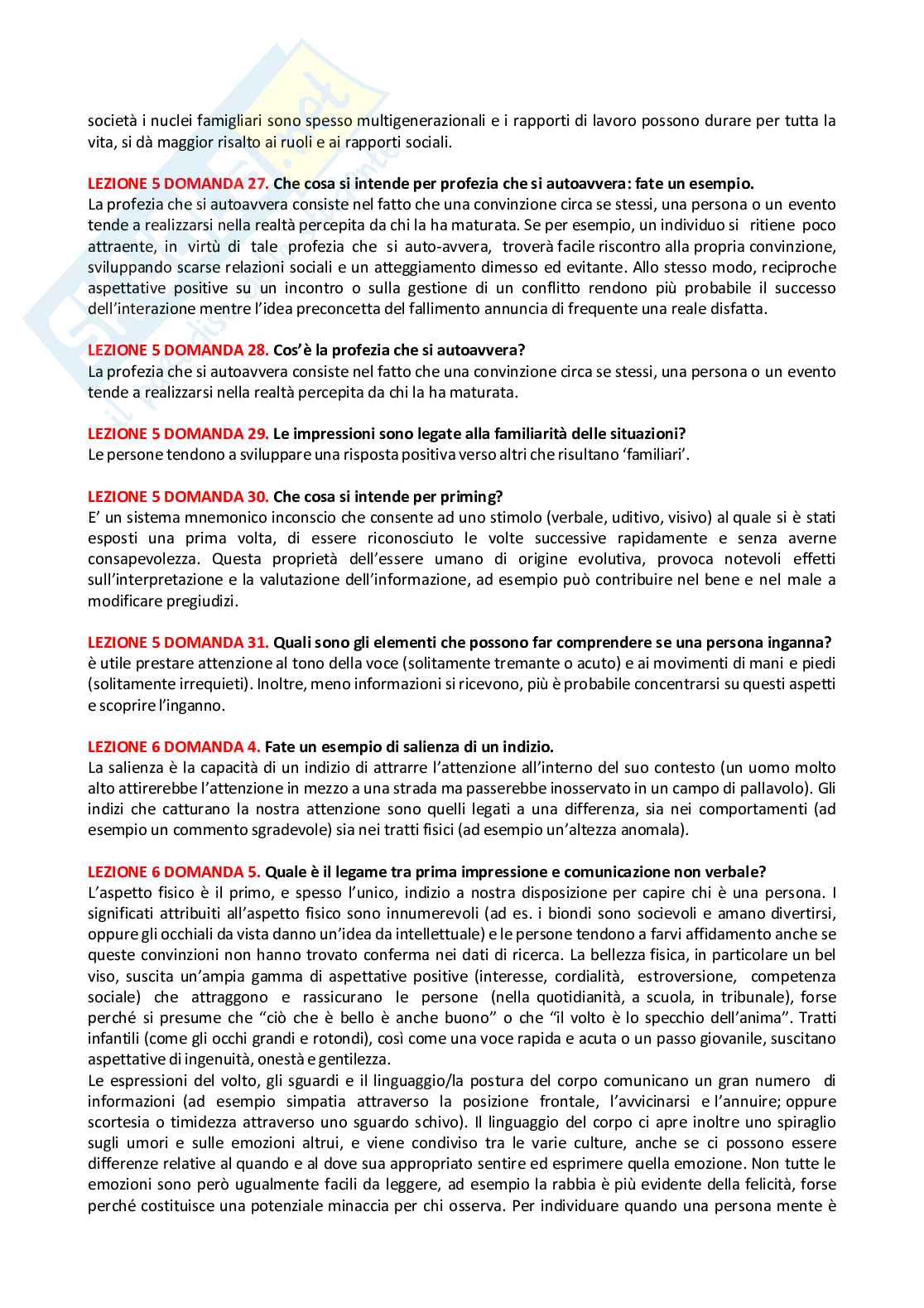 società i nuclei famigliari sono spesso multigenerazionali e i rapporti di lavoro possono durare per tutta la vita, si dà maggior risalto ai ruoli e ai rapporti sociali.

LEZIONE 5 DOMANDA 27. Che cosa si intende per profezia che si autoavvera: fate un esempio.
La profezia che si autoavvera consiste nel fatto che una convinzione circa se stessi, una persona o un evento tende a realizzarsi nella realtà percepita da chi la ha maturata. Se per esempio, un individuo si ritiene poco attraente, in virtù di tale profezia che si auto-avvera, troverà facile riscontro alla propria convinzione, sviluppando scarse relazioni sociali e un atteggiamento dimesso ed evitante. Allo stesso modo, reciproche aspettative positive su un incontro o sulla gestione di un conflitto rendono più probabile il successo dell'interazione mentre l'idea preconcetta del fallimento annuncia di frequente una reale disfatta.

LEZIONE 5 DOMANDA 28. Cos'è la profezia che si autoavvera?
La profezia che si autoavvera consiste nel fatto che una convinzione circa se stessi, una persona o un evento tende a realizzarsi nella realtà percepita da chi la ha maturata.

LEZIONE 5 DOMANDA 29. Le impressioni sono legate alla familiarità delle situazioni?
Le persone tendono a sviluppare una risposta positiva verso altri che risultano 'familiari'.

LEZIONE 5 DOMANDA 30. Che cosa si intende per priming?
E' un sistema mnemonico inconscio che consente ad uno stimolo (verbale, uditivo, visivo) al quale si è stati esposti una prima volta, di essere riconosciuto le volte successive rapidamente e senza averne consapevolezza. Questa proprietà dell'essere umano di origine evolutiva, provoca notevoli effetti sull'interpretazione e la valutazione dell'informazione, ad esempio può contribuire nel bene e nel male a modificare pregiudizi.

LEZIONE 5 DOMANDA 31. Quali sono gli elementi che possono far comprendere se una persona inganna?
è utile prestare attenzione al tono della voce (solitamente tremante o acuto) e ai movimenti di mani e piedi (solitamente irrequieti). Inoltre, meno informazioni si ricevono, più è probabile concentrarsi su questi aspetti e scoprire l'inganno.

LEZIONE 6 DOMANDA 4. Fate un esempio di salienza di un indizio.
La salienza è la capacità di un indizio di attrarre l'attenzione all'interno del suo contesto (un uomo molto alto attirerebbe l'attenzione in mezzo a una strada ma passerebbe inosservato in un campo di pallavolo). Gli indizi che catturano la nostra attenzione sono quelli legati a una differenza, sia nei comportamenti (ad esempio un commento sgradevole) sia nei tratti fisici (ad esempio un'altezza anomala).

LEZIONE 6 DOMANDA 5. Quale è il legame tra prima impressione e comunicazione non verbale?
L'aspetto fisico è il primo, e spesso l'unico, indizio a nostra disposizione per capire chi è una persona. I significati attribuiti all'aspetto fisico sono innumerevoli (ad es. i biondi sono socievoli e amano divertirsi, oppure gli occhiali da vista danno un'idea da intellettuale) e le persone tendono a farvi affidamento anche se queste convinzioni non hanno trovato conferma nei dati di ricerca. La bellezza fisica, in particolare un bel viso, suscita un'ampia gamma di aspettative positive (interesse, cordialità, estroversione, competenza sociale) che attraggono e rassicurano le persone (nella quotidianità, a scuola, in tribunale), forse perché si presume che "ciò che è bello è anche buono" o che "il volto è lo specchio dell'anima". Tratti infantili (come gli occhi grandi e rotondi), così come una voce rapida e acuta o un passo giovanile, suscitano aspettative di ingenuità, onestà e gentilezza.
Le espressioni del volto, gli sguardi e il linguaggio/la postura del corpo comunicano un gran numero di informazioni (ad esempio simpatia attraverso la posizione frontale, l'avvicinarsi e l'annuire; oppure scortesia o timidezza attraverso uno sguardo schivo). Il linguaggio del corpo ci apre inoltre uno spiraglio sugli umori e sulle emozioni altrui, e viene condiviso tra le varie culture, anche se ci possono essere differenze relative al quando e al dove sua appropriato sentire ed esprimere quella emozione. Non tutte le emozioni sono però ugualmente facili da leggere, ad esempio la rabbia è più evidente della felicità, forse perché costituisce una potenziale minaccia per chi osserva. Per individuare quando una persona mente è